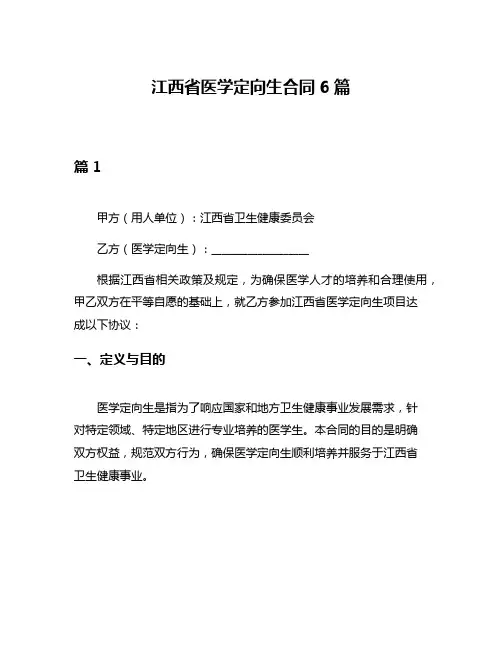 江西省医学定向生合同 6 篇

篇 1

甲方（用人单位）：江西省卫生健康委员会

乙方（医学定向生）：________________

根据江西省相关政策及规定，为确保医学人才的培养和合理使用，甲乙双方在平等自愿的基础上，就乙方参加江西省医学定向生项目达成以下协议：

一、定义与目的

医学定向生是指为了响应国家和地方卫生健康事业发展需求，针对特定领域、特定地区进行专业培养的医学生。本合同的目的是明确双方权益，规范双方行为，确保医学定向生顺利培养并服务于江西省卫生健康事业。